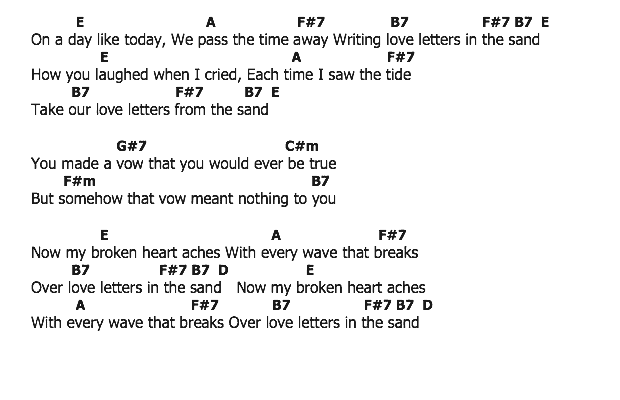 E A F#7 B7 F#7 B7 E
On a day like today, We pass the time away Writing love letters in the sand
E A F#7
How you laughed when I cried, Each time I saw the tide
B7 F#7 B7 E
Take our love letters from the sand

G#7 C#m
You made a vow that you would ever be true
F#m B7
But somehow that vow meant nothing to you

E A F#7
Now my broken heart aches With every wave that breaks
B7 F#7 B7 D E
Over love letters in the sand Now my broken heart aches
A F#7 B7 F#7 B7 D
With every wave that breaks Over love letters in the sand